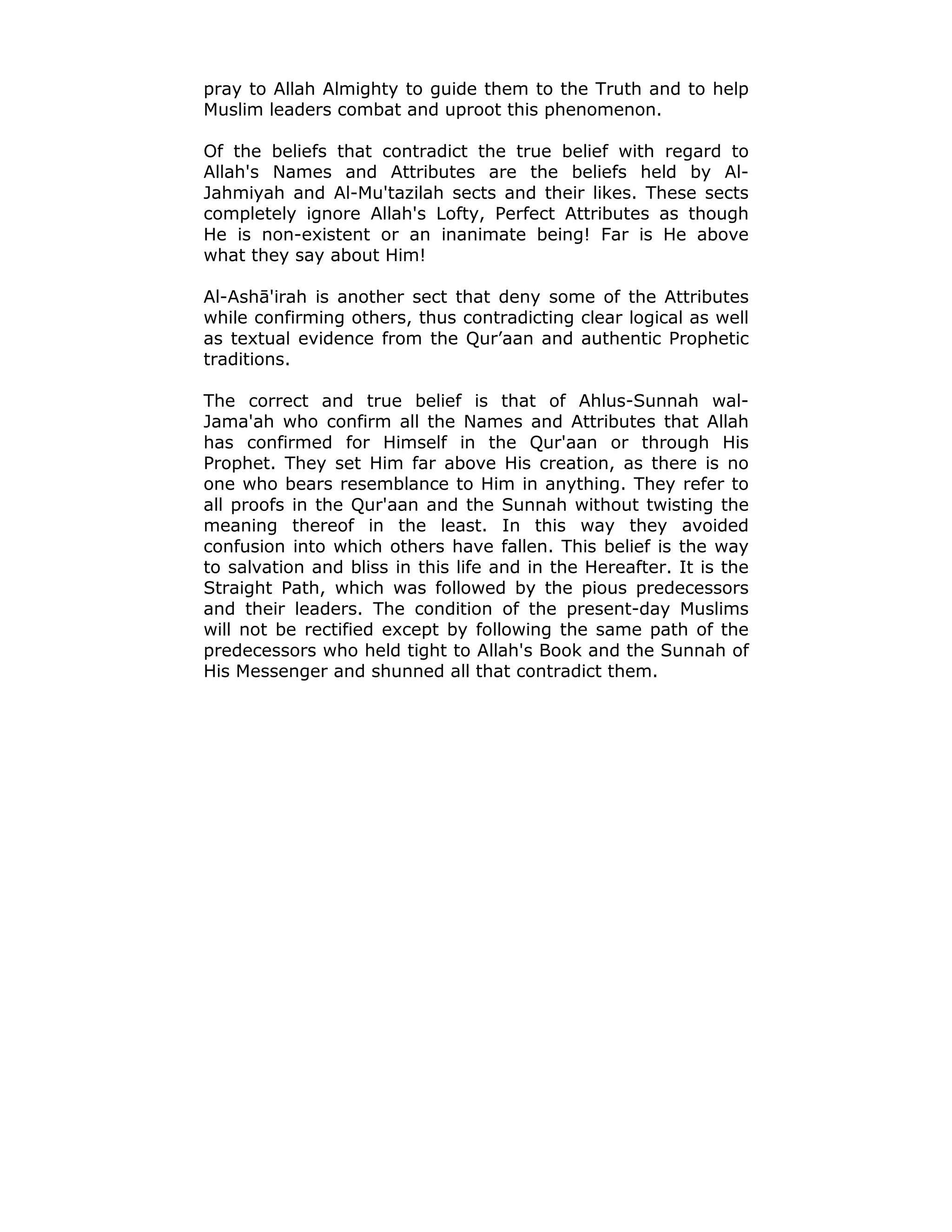 pray to Allah Almighty to guide them to the Truth and to help Muslim leaders combat and uproot this phenomenon.

Of the beliefs that contradict the true belief with regard to Allah's Names and Attributes are the beliefs held by Al-Jahmiyah and Al-Mu'tazilah sects and their likes. These sects completely ignore Allah's Lofty, Perfect Attributes as though He is non-existent or an inanimate being! Far is He above what they say about Him!

Al-Ashā'irah is another sect that deny some of the Attributes while confirming others, thus contradicting clear logical as well as textual evidence from the Qur’aan and authentic Prophetic traditions.

The correct and true belief is that of Ahlus-Sunnah wal-Jama'ah who confirm all the Names and Attributes that Allah has confirmed for Himself in the Qur'aan or through His Prophet. They set Him far above His creation, as there is no one who bears resemblance to Him in anything. They refer to all proofs in the Qur'aan and the Sunnah without twisting the meaning thereof in the least. In this way they avoided confusion into which others have fallen. This belief is the way to salvation and bliss in this life and in the Hereafter. It is the Straight Path, which was followed by the pious predecessors and their leaders. The condition of the present-day Muslims will not be rectified except by following the same path of the predecessors who held tight to Allah's Book and the Sunnah of His Messenger and shunned all that contradict them.